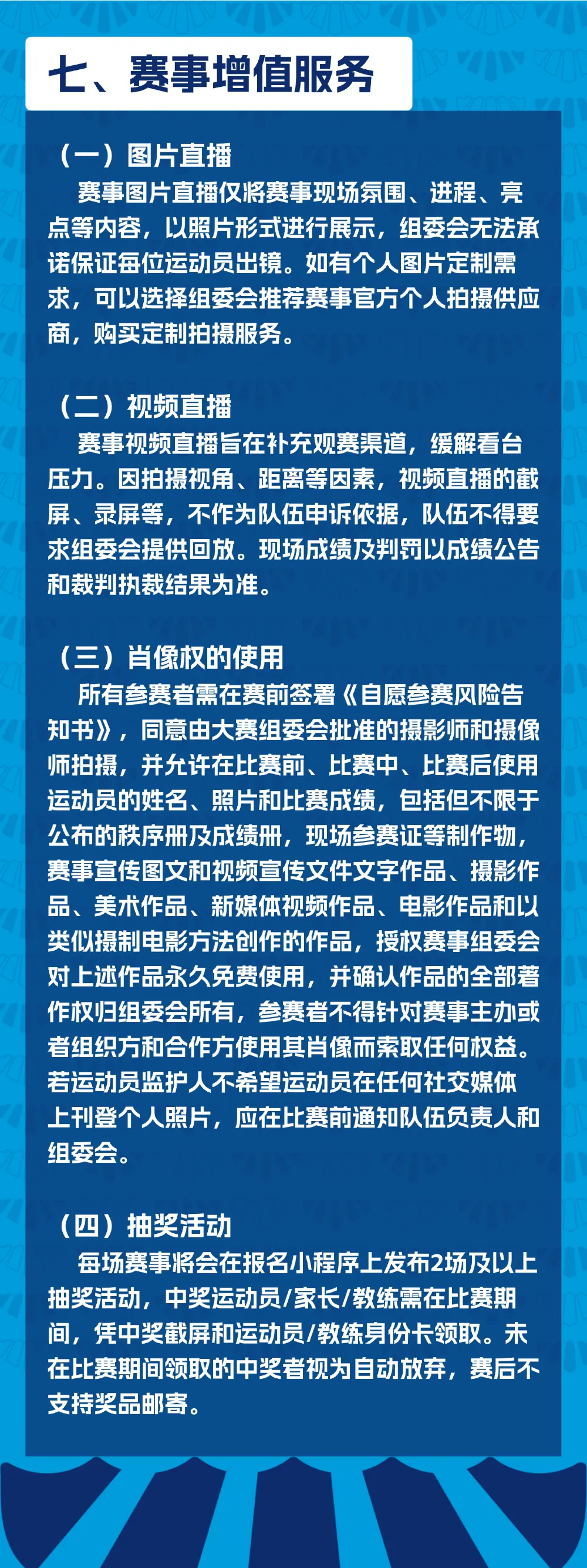 七、赛事增值服务

（一）图片直播

赛事图片直播仅将赛事现场氛围、进程、亮点等内容，以照片形式进行展示，组委会无法承诺保证每位运动员出镜。如有个人图片定制需求，可以选择组委会推荐赛事官方个人拍摄供应商，购买定制拍摄服务。

（二）视频直播

赛事视频直播旨在补充观赛渠道，缓解看台压力。因拍摄视角、距离等因素，视频直播的截屏、录屏等，不作为队伍申诉依据，队伍不得要求组委会提供回放。现场成绩及判罚以成绩公告和裁判执裁结果为准。

（三）肖像权的使用

所有参赛者需在赛前签署《自愿参赛风险告知书》，同意由大赛组委会批准的摄影师和摄像师拍摄，并允许在比赛前、比赛中、比赛后使用运动员的姓名、照片和比赛成绩，包括但不限于公布的秩序册及成绩册，现场参赛证等制作物，赛事宣传图文和视频宣传文件文字作品、摄影作品、美术作品、新媒体视频作品、电影作品和以类似摄制电影方法创作的作品，授权赛事组委会对上述作品永久免费使用，并确认作品的全部著作权归组委会所有，参赛者不得针对赛事主办或者组织方和合作方使用其肖像而索取任何权益。若运动员监护人不希望运动员在任何社交媒体上刊登个人照片，应在比赛前通知队伍负责人和组委会。

（四）抽奖活动

每场赛事将会在报名小程序上发布2场及以上抽奖活动，中奖运动员/家长/教练需在比赛期间，凭中奖截屏和运动员/教练身份卡领取。未在比赛期间领取的中奖者视为自动放弃，赛后不支持奖品邮寄。